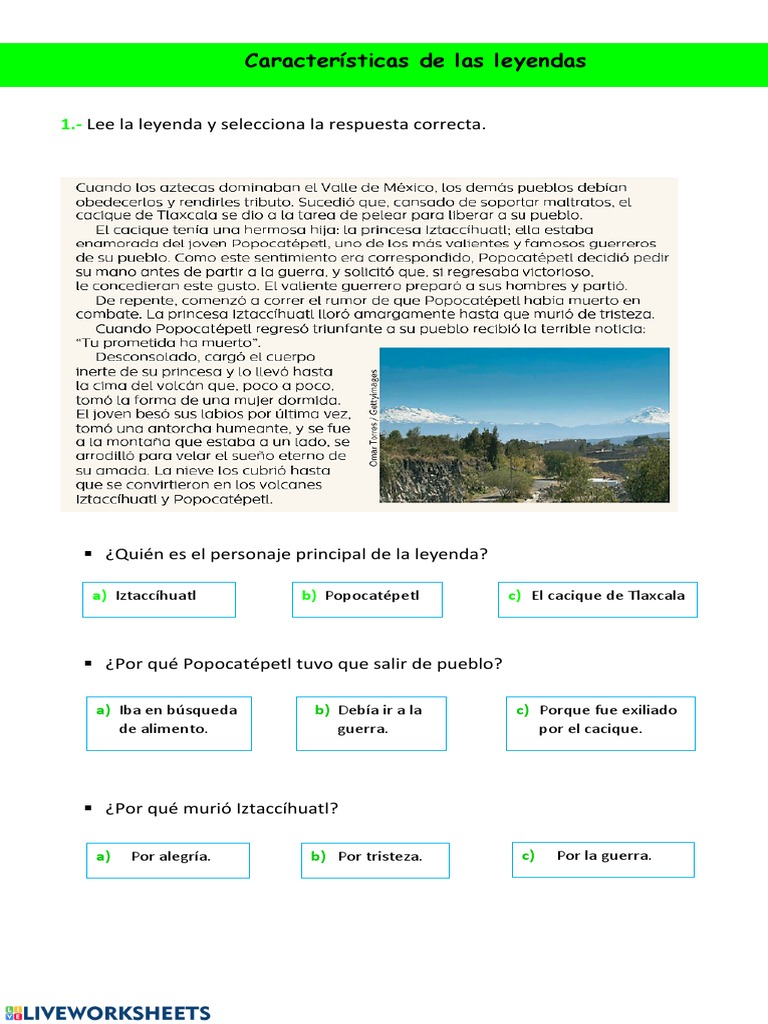 Características de las leyendas

1.- Lee la leyenda y selecciona la respuesta correcta.

Cuando los aztecas dominaban el Valle de México, los demás pueblos debían obedecerlos y rendirles tributo. Sucedió que, cansado de soportar maltratos, el cacique de Tlaxcala se dio a la tarea de pelear para liberar a su pueblo.

El cacique tenía una hermosa hija: la princesa Iztaccíhuatl; ella estaba enamorada del joven Popocatépetl, uno de los más valientes y famosos guerreros de su pueblo. Como este sentimiento era correspondido, Popocatépetl decidió pedir su mano antes de partir a la guerra, y solicitó que, si regresaba victorioso, le concedieran este gusto. El valiente guerrero preparó a sus hombres y partió.

De repente, comenzó a correr el rumor de que Popocatépetl había muerto en combate. La princesa Iztaccíhuatl lloró amargamente hasta que murió de tristeza.

Cuando Popocatépetl regresó triunfante a su pueblo recibió la terrible noticia: "Tu prometida ha muerto".

Desconsolado, cargó el cuerpo inerte de su princesa y lo llevó hasta la cima del volcán que, poco a poco, tomó la forma de una mujer dormida. El joven besó sus labios por última vez, tomó una antorcha humeante, y se fue a la montaña que estaba a un lado, se arrodilló para velar el sueño eterno de su amada. La nieve los cubrió hasta que se convirtieron en los volcanes Iztaccíhuatl y Popocatépetl.

Omar Torres / Gettyimages

▪ ¿Quién es el personaje principal de la leyenda?

a) Iztaccíhuatl
b) Popocatépetl
c) El cacique de Tlaxcala

▪ ¿Por qué Popocatépetl tuvo que salir de pueblo?

a) Iba en búsqueda de alimento.
b) Debía ir a la guerra.
c) Porque fue exiliado por el cacique.

▪ ¿Por qué murió Iztaccíhuatl?

a) Por alegría.
b) Por tristeza.
c) Por la guerra.

LIVEWORKSHEETS